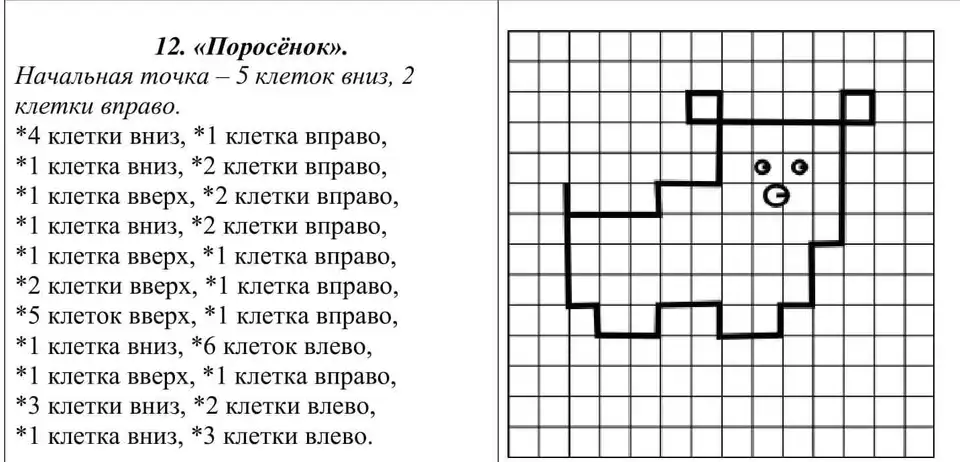 12. «Поросёнок».
Начальная точка – 5 клеток вниз, 2 клетки вправо.
*4 клетки вниз, *1 клетка вправо,
*1 клетка вниз, *2 клетки вправо,
*1 клетка вверх, *2 клетки вправо,
*1 клетка вниз, *2 клетки вправо,
*1 клетка вверх, *1 клетка вправо,
*2 клетки вверх, *1 клетка вправо,
*5 клеток вверх, *1 клетка вправо,
*1 клетка вниз, *6 клеток влево,
*1 клетка вверх, *1 клетка вправо,
*3 клетки вниз, *2 клетки влево,
*1 клетка вниз, *3 клетки влево.